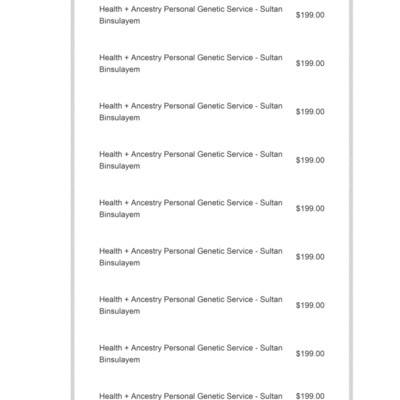 Health + Ancestry Personal Genetic Service - Sultan Binsulayem $199.00

Health + Ancestry Personal Genetic Service - Sultan Binsulayem $199.00

Health + Ancestry Personal Genetic Service - Sultan Binsulayem $199.00

Health + Ancestry Personal Genetic Service - Sultan Binsulayem $199.00

Health + Ancestry Personal Genetic Service - Sultan Binsulayem $199.00

Health + Ancestry Personal Genetic Service - Sultan Binsulayem $199.00

Health + Ancestry Personal Genetic Service - Sultan Binsulayem $199.00

Health + Ancestry Personal Genetic Service - Sultan Binsulayem $199.00

Health + Ancestry Personal Genetic Service - Sultan $199.00